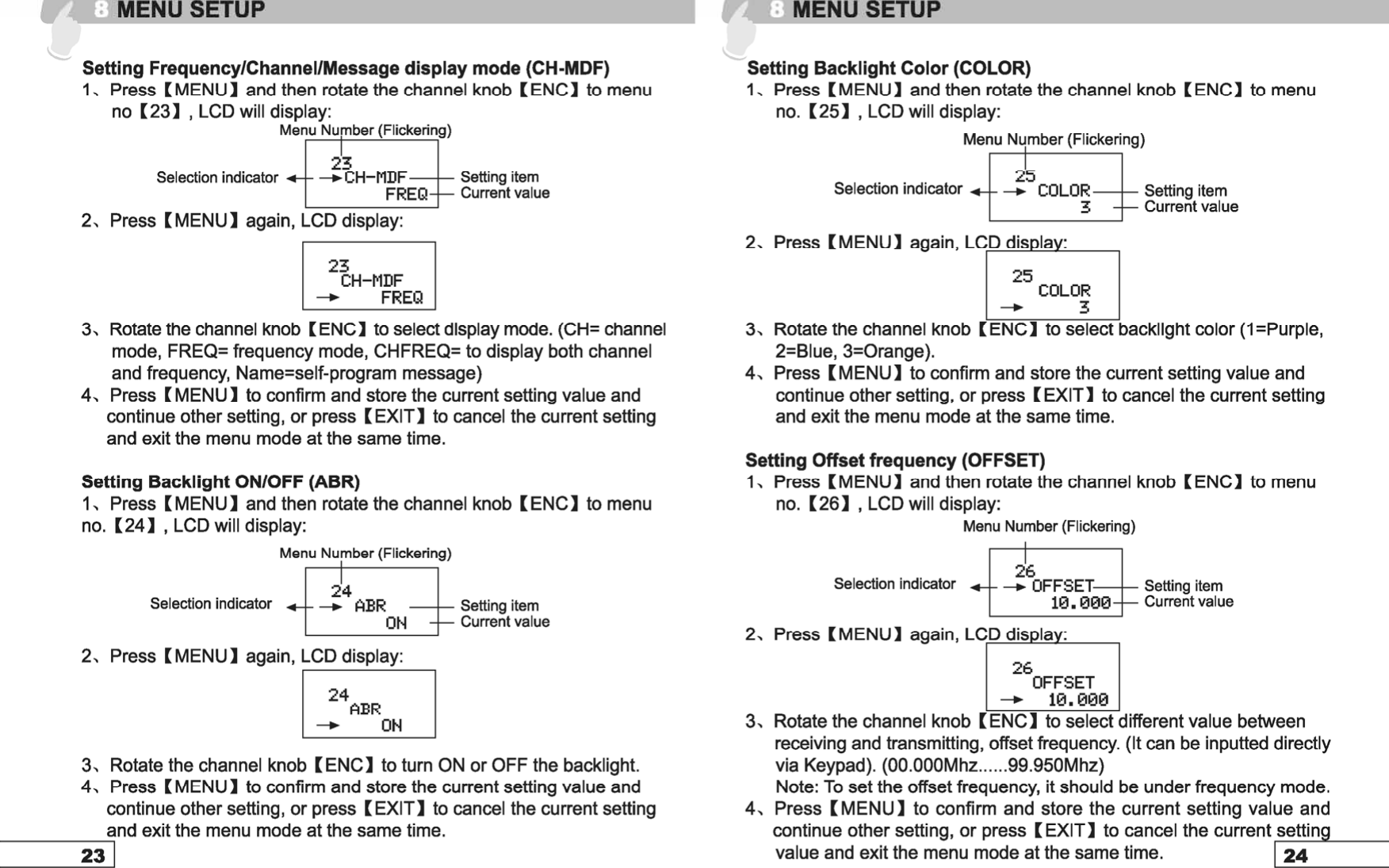 8 MENU SETUP

Setting Frequency/Channel/Message display mode (CH-MDF)

1、Press【MENU】and then rotate the channel knob【ENC】to menu no【23】, LCD will display:

Menu Number (Flickering)

Selection indicator

23
CH-MDF
FREQ

Setting item
Current value

2、Press【MENU】again, LCD display:

23
CH-MDF
FREQ

3、Rotate the channel knob【ENC】to select display mode. (CH= channel mode, FREQ= frequency mode, CHFREQ= to display both channel and frequency, Name=self-program message)

4、Press【MENU】to confirm and store the current setting value and continue other setting, or press【EXIT】to cancel the current setting and exit the menu mode at the same time.

Setting Backlight ON/OFF (ABR)

1、Press【MENU】and then rotate the channel knob【ENC】to menu no.【24】, LCD will display:

Menu Number (Flickering)

Selection indicator

24
ABR
ON

Setting item
Current value

2、Press【MENU】again, LCD display:

24
ABR
ON

3、Rotate the channel knob【ENC】to turn ON or OFF the backlight.

4、Press【MENU】to confirm and store the current setting value and continue other setting, or press【EXIT】to cancel the current setting and exit the menu mode at the same time.

23

8 MENU SETUP

Setting Backlight Color (COLOR)

1、Press【MENU】and then rotate the channel knob【ENC】to menu no.【25】, LCD will display:

Menu Number (Flickering)

Selection indicator

25
COLOR
3

Setting item
Current value

2、Press【MENU】again, LCD display:

25
COLOR
3

3、Rotate the channel knob【ENC】to select backlight color (1=Purple, 2=Blue, 3=Orange).

4、Press【MENU】to confirm and store the current setting value and continue other setting, or press【EXIT】to cancel the current setting and exit the menu mode at the same time.

Setting Offset frequency (OFFSET)

1、Press【MENU】and then rotate the channel knob【ENC】to menu no.【26】, LCD will display:

Menu Number (Flickering)

Selection indicator

26
OFFSET
10.000

Setting item
Current value

2、Press【MENU】again, LCD display:

26
OFFSET
10.000

3、Rotate the channel knob【ENC】to select different value between receiving and transmitting, offset frequency. (It can be inputted directly via Keypad). (00.000Mhz......99.950Mhz)
Note: To set the offset frequency, it should be under frequency mode.

4、Press【MENU】to confirm and store the current setting value and continue other setting, or press【EXIT】to cancel the current setting value and exit the menu mode at the same time.

24